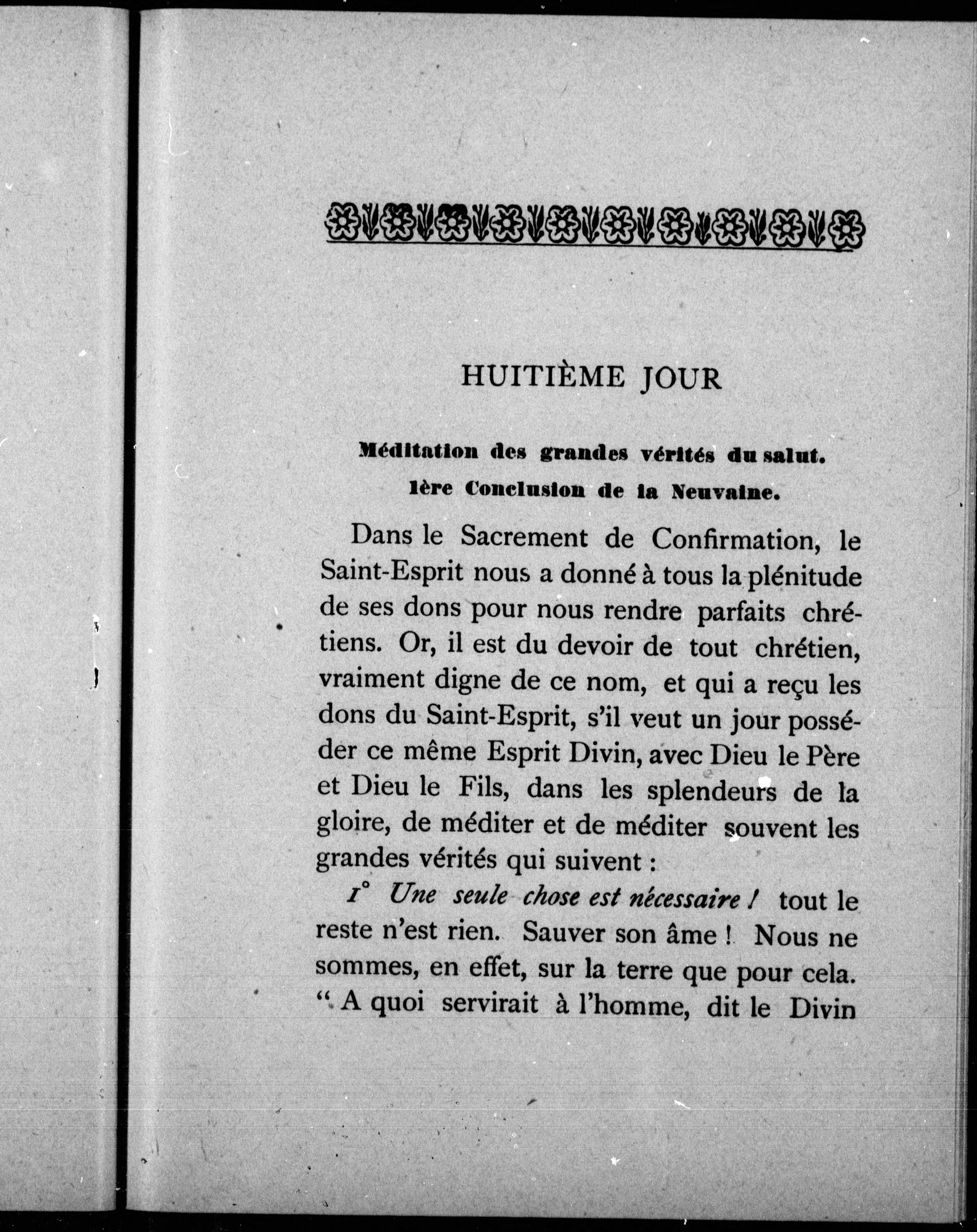 HUITIÈME JOUR

Méditation des grandes vérités du salut.

1ère Conclusion de la Neuvaine.

Dans le Sacrement de Confirmation, le Saint-Esprit nous a donné à tous la plénitude de ses dons pour nous rendre parfaits chrétiens. Or, il est du devoir de tout chrétien, vraiment digne de ce nom, et qui a reçu les dons du Saint-Esprit, s'il veut un jour posséder ce même Esprit Divin, avec Dieu le Père et Dieu le Fils, dans les splendeurs de la gloire, de méditer et de méditer souvent les grandes vérités qui suivent :

1° Une seule chose est nécessaire ! tout le reste n'est rien. Sauver son âme ! Nous ne sommes, en effet, sur la terre que pour cela. " A quoi servirait à l'homme, dit le Divin